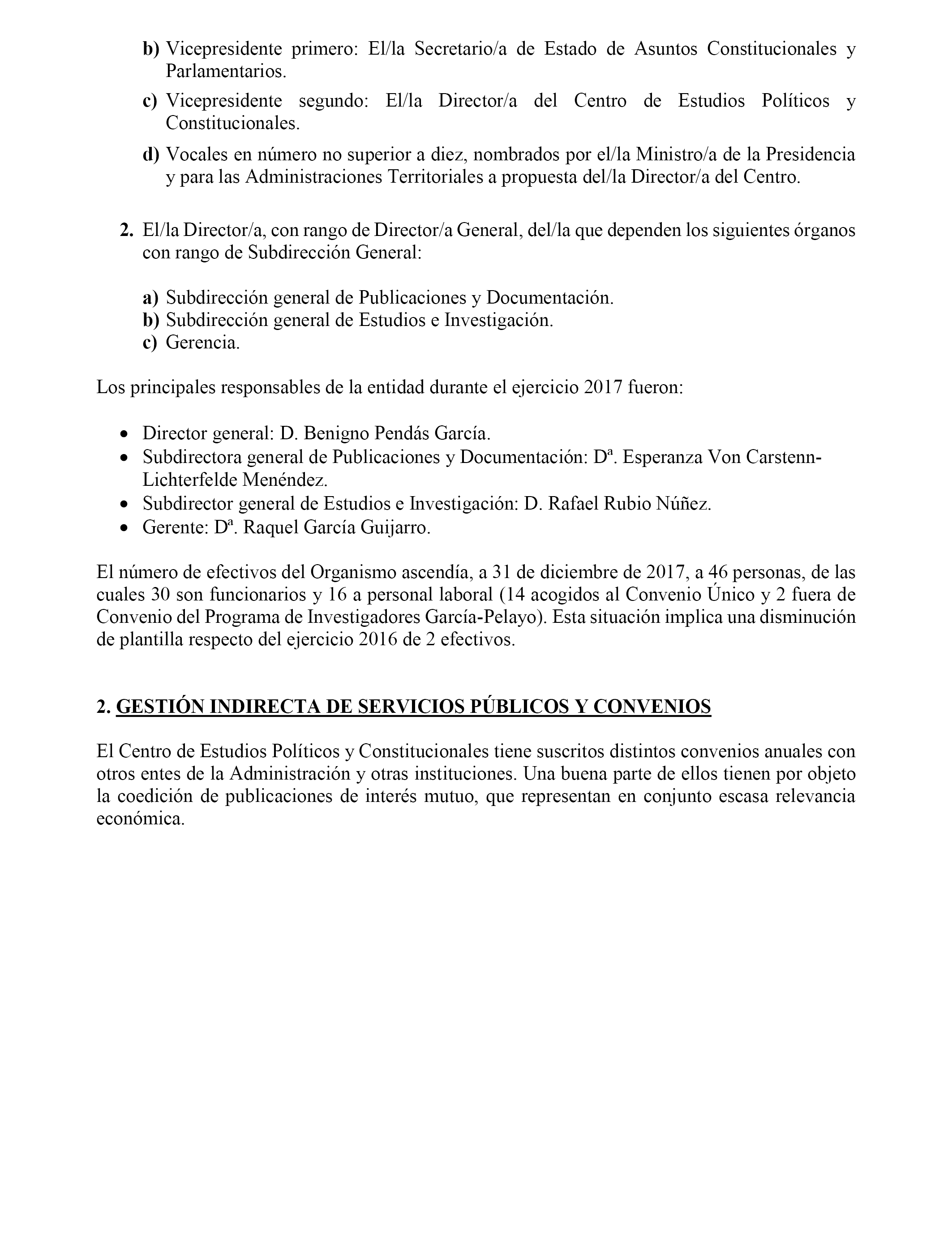 b) Vicepresidente primero: El/la Secretario/a de Estado de Asuntos Constitucionales y Parlamentarios.

c) Vicepresidente segundo: El/la Director/a del Centro de Estudios Políticos y Constitucionales.

d) Vocales en número no superior a diez, nombrados por el/la Ministro/a de la Presidencia y para las Administraciones Territoriales a propuesta del/la Director/a del Centro.

2. El/la Director/a, con rango de Director/a General, del/la que dependen los siguientes órganos con rango de Subdirección General:

a) Subdirección general de Publicaciones y Documentación.
b) Subdirección general de Estudios e Investigación.
c) Gerencia.

Los principales responsables de la entidad durante el ejercicio 2017 fueron:

• Director general: D. Benigno Pendás García.
• Subdirectora general de Publicaciones y Documentación: Dª. Esperanza Von Carstenn-Lichterfelde Menéndez.
• Subdirector general de Estudios e Investigación: D. Rafael Rubio Núñez.
• Gerente: Dª. Raquel García Guijarro.

El número de efectivos del Organismo ascendía, a 31 de diciembre de 2017, a 46 personas, de las cuales 30 son funcionarios y 16 a personal laboral (14 acogidos al Convenio Único y 2 fuera de Convenio del Programa de Investigadores García-Pelayo). Esta situación implica una disminución de plantilla respecto del ejercicio 2016 de 2 efectivos.

2. GESTIÓN INDIRECTA DE SERVICIOS PÚBLICOS Y CONVENIOS

El Centro de Estudios Políticos y Constitucionales tiene suscritos distintos convenios anuales con otros entes de la Administración y otras instituciones. Una buena parte de ellos tienen por objeto la coedición de publicaciones de interés mutuo, que representan en conjunto escasa relevancia económica.